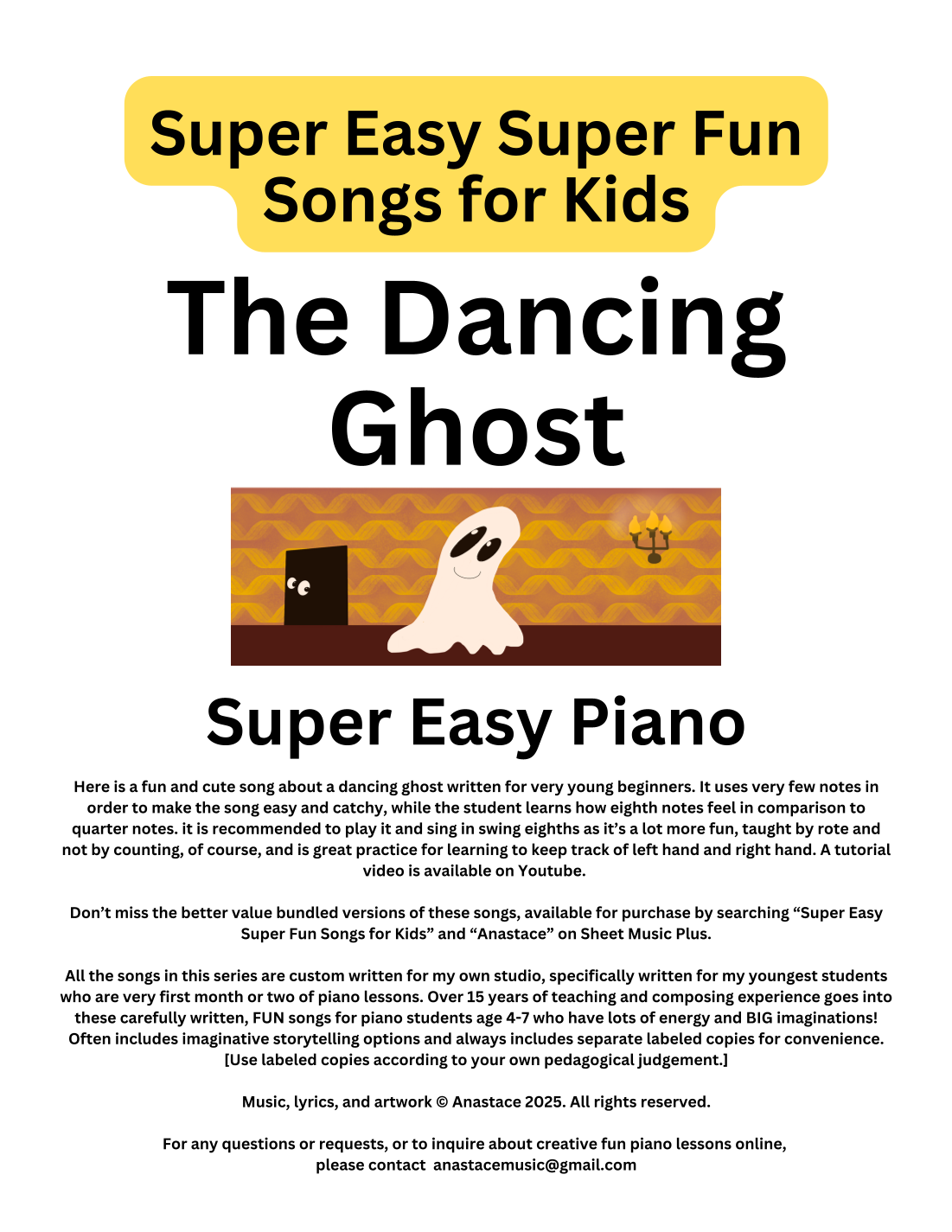 Super Easy Super Fun Songs for Kids

The Dancing Ghost

Super Easy Piano

Here is a fun and cute song about a dancing ghost written for very young beginners. It uses very few notes in order to make the song easy and catchy, while the student learns how eighth notes feel in comparison to quarter notes. it is recommended to play it and sing in swing eighths as it's a lot more fun, taught by rote and not by counting, of course, and is great practice for learning to keep track of left hand and right hand. A tutorial video is available on Youtube.

Don't miss the better value bundled versions of these songs, available for purchase by searching "Super Easy Super Fun Songs for Kids" and "Anastace" on Sheet Music Plus.

All the songs in this series are custom written for my own studio, specifically written for my youngest students who are very first month or two of piano lessons. Over 15 years of teaching and composing experience goes into these carefully written, FUN songs for piano students age 4-7 who have lots of energy and BIG imaginations! Often includes imaginative storytelling options and always includes separate labeled copies for convenience. [Use labeled copies according to your own pedagogical judgement.]

Music, lyrics, and artwork © Anastace 2025. All rights reserved.

For any questions or requests, or to inquire about creative fun piano lessons online, please contact anastacemusic@gmail.com